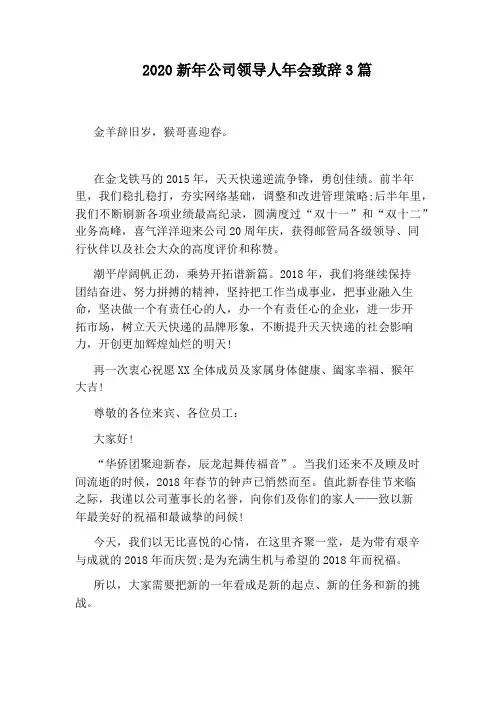 2020 新年公司领导人年会致辞 3 篇

金羊辞旧岁，猴哥喜迎春。

在金戈铁马的 2015 年，天天快递逆流争锋，勇创佳绩。前半年里，我们稳扎稳打，夯实网络基础，调整和改进管理策略;后半年里，我们不断刷新各项业绩最高纪录，圆满度过“双十一”和“双十二”业务高峰，喜气洋洋迎来公司 20 周年庆，获得邮管局各级领导、同行伙伴以及社会大众的高度评价和称赞。

潮平岸阔帆正劲，乘势开拓谱新篇。2018 年，我们将继续保持团结奋进、努力拼搏的精神，坚持把工作当成事业，把事业融入生命，坚决做一个有责任心的人，办一个有责任心的企业，进一步开拓市场，树立天天快递的品牌形象，不断提升天天快递的社会影响力，开创更加辉煌灿烂的明天!

再一次衷心祝愿 XX 全体成员及家属身体健康、阖家幸福、猴年大吉!

尊敬的各位来宾、各位员工：

大家好!

“华侨团聚迎新春，辰龙起舞传福音”。当我们还来不及顾及时间流逝的时候，2018 年春节的钟声已悄然而至。值此新春佳节来临之际，我谨以公司董事长的名誉，向你们及你们的家人——致以新年最美好的祝福和最诚挚的问候!

今天，我们以无比喜悦的心情，在这里齐聚一堂，是为带有艰辛与成就的 2018 年而庆贺;是为充满生机与希望的 2018 年而祝福。

所以，大家需要把新的一年看成是新的起点、新的任务和新的挑战。